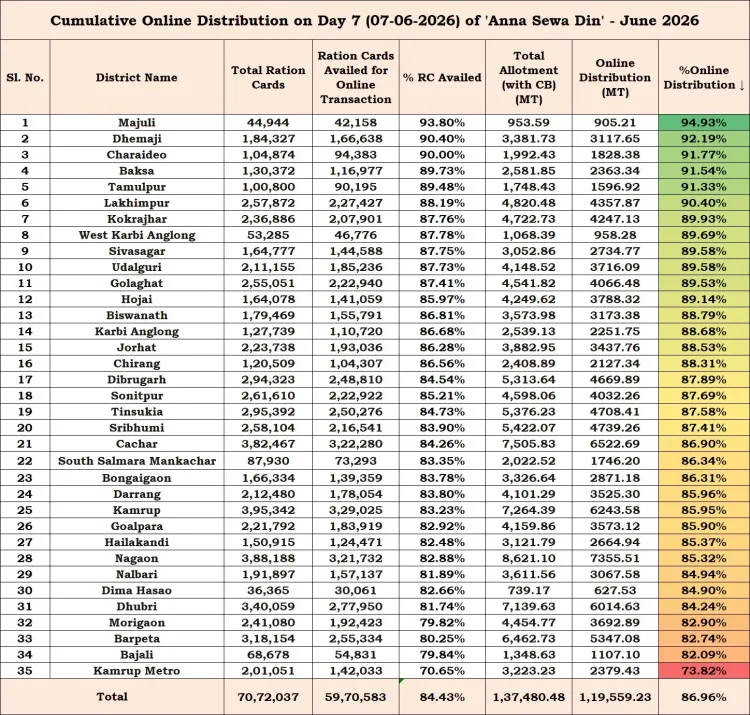 Cumulative Online Distribution on Day 7 (07-06-2026) of 'Anna Sewa Din' - June 2026

| Sl. No. | District Name | Total Ration Cards | Ration Cards Availed for Online Transaction | % RC Availed | Total Allotment (with CB) (MT) | Online Distribution (MT) | %Online Distribution ↓ |
|---|---|---|---|---|---|---|---|
| 1 | Majuli | 44,944 | 42,158 | 93.80% | 953.59 | 905.21 | 94.93% |
| 2 | Dhemaji | 1,84,327 | 1,66,638 | 90.40% | 3,381.73 | 3117.65 | 92.19% |
| 3 | Charaideo | 1,04,874 | 94,383 | 90.00% | 1,992.43 | 1828.38 | 91.77% |
| 4 | Baksa | 1,30,372 | 1,16,977 | 89.73% | 2,581.85 | 2363.34 | 91.54% |
| 5 | Tamulpur | 1,00,800 | 90,195 | 89.48% | 1,748.43 | 1596.92 | 91.33% |
| 6 | Lakhimpur | 2,57,872 | 2,27,427 | 88.19% | 4,820.48 | 4357.87 | 90.40% |
| 7 | Kokrajhar | 2,36,886 | 2,07,901 | 87.76% | 4,722.73 | 4247.13 | 89.93% |
| 8 | West Karbi Anglong | 53,285 | 46,776 | 87.78% | 1,068.39 | 958.28 | 89.69% |
| 9 | Sivasagar | 1,64,777 | 1,44,588 | 87.75% | 3,052.86 | 2734.77 | 89.58% |
| 10 | Udalguri | 2,11,155 | 1,85,236 | 87.73% | 4,148.52 | 3716.09 | 89.58% |
| 11 | Golaghat | 2,55,051 | 2,22,940 | 87.41% | 4,541.82 | 4066.48 | 89.53% |
| 12 | Hojai | 1,64,078 | 1,41,059 | 85.97% | 4,249.62 | 3788.32 | 89.14% |
| 13 | Biswanath | 1,79,469 | 1,55,791 | 86.81% | 3,573.98 | 3173.38 | 88.79% |
| 14 | Karbi Anglong | 1,27,739 | 1,10,720 | 86.68% | 2,539.13 | 2251.75 | 88.68% |
| 15 | Jorhat | 2,23,738 | 1,93,036 | 86.28% | 3,882.95 | 3437.76 | 88.53% |
| 16 | Chirang | 1,20,509 | 1,04,307 | 86.56% | 2,408.89 | 2127.34 | 88.31% |
| 17 | Dibrugarh | 2,94,323 | 2,48,810 | 84.54% | 5,313.64 | 4669.89 | 87.89% |
| 18 | Sonitpur | 2,61,610 | 2,22,922 | 85.21% | 4,598.06 | 4032.26 | 87.69% |
| 19 | Tinsukia | 2,95,392 | 2,50,276 | 84.73% | 5,376.23 | 4708.41 | 87.58% |
| 20 | Sribhumi | 2,58,104 | 2,16,541 | 83.90% | 5,422.07 | 4739.26 | 87.41% |
| 21 | Cachar | 3,82,467 | 3,22,280 | 84.26% | 7,505.83 | 6522.69 | 86.90% |
| 22 | South Salmara Mankachar | 87,930 | 73,293 | 83.35% | 2,022.52 | 1746.20 | 86.34% |
| 23 | Bongaigaon | 1,66,334 | 1,39,359 | 83.78% | 3,326.64 | 2871.18 | 86.31% |
| 24 | Darrang | 2,12,480 | 1,78,054 | 83.80% | 4,101.29 | 3525.30 | 85.96% |
| 25 | Kamrup | 3,95,342 | 3,29,025 | 83.23% | 7,264.39 | 6243.58 | 85.95% |
| 26 | Goalpara | 2,21,792 | 1,83,919 | 82.92% | 4,159.86 | 3573.12 | 85.90% |
| 27 | Hailakandi | 1,50,915 | 1,24,471 | 82.48% | 3,121.79 | 2664.94 | 85.37% |
| 28 | Nagaon | 3,88,188 | 3,21,732 | 82.88% | 8,621.10 | 7355.51 | 85.32% |
| 29 | Nalbari | 1,91,897 | 1,57,137 | 81.89% | 3,611.56 | 3067.58 | 84.94% |
| 30 | Dima Hasao | 36,365 | 30,061 | 82.66% | 739.17 | 627.53 | 84.90% |
| 31 | Dhubri | 3,40,059 | 2,77,950 | 81.74% | 7,139.63 | 6014.63 | 84.24% |
| 32 | Morigaon | 2,41,080 | 1,92,423 | 79.82% | 4,454.77 | 3692.89 | 82.90% |
| 33 | Barpeta | 3,18,154 | 2,55,334 | 80.25% | 6,462.73 | 5347.08 | 82.74% |
| 34 | Bajali | 68,678 | 54,831 | 79.84% | 1,348.63 | 1107.10 | 82.09% |
| 35 | Kamrup Metro | 2,01,051 | 1,42,033 | 70.65% | 3,223.23 | 2379.43 | 73.82% |
| | Total | 70,72,037 | 59,70,583 | 84.43% | 1,37,480.48 | 1,19,559.23 | 86.96% |